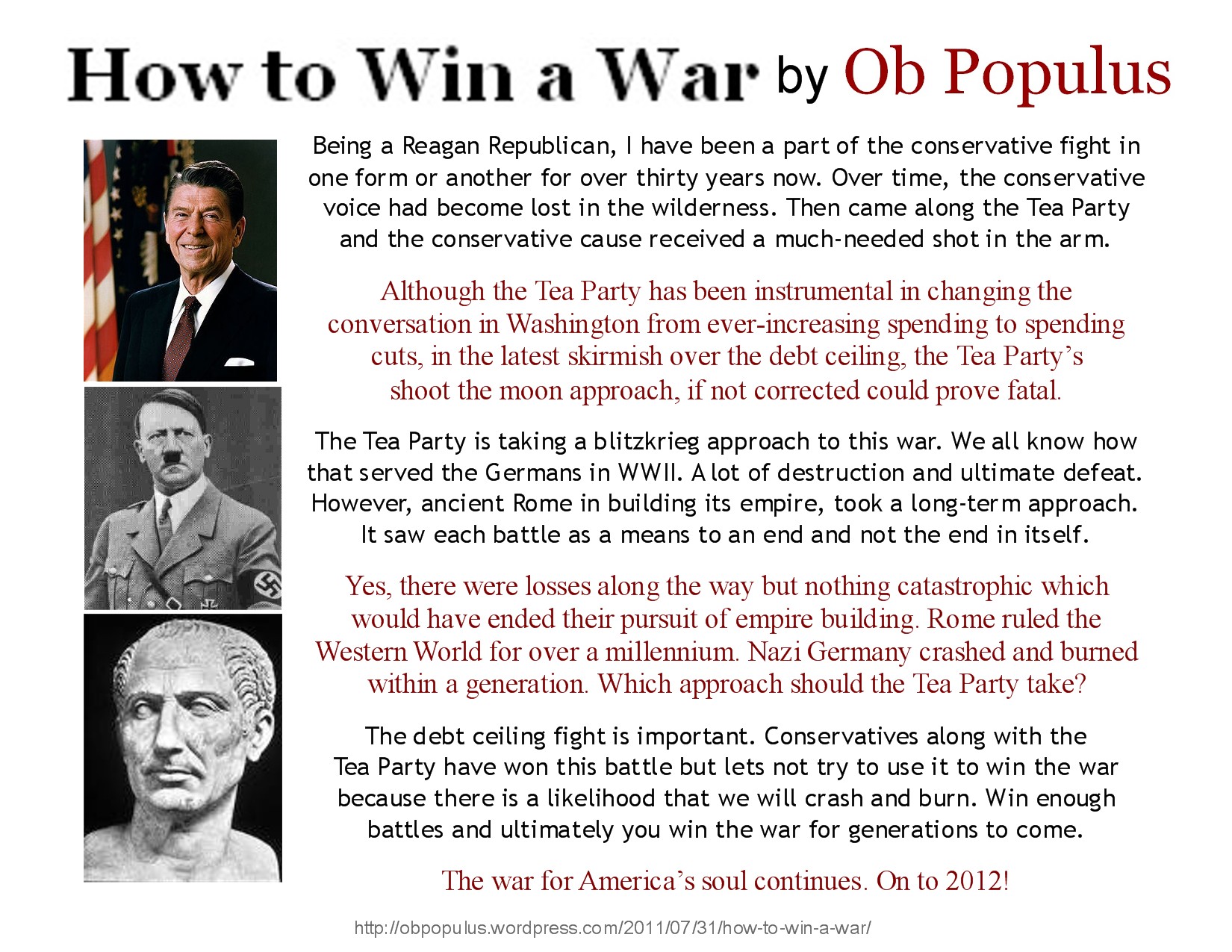 How to Win a War by Ob Populus

Being a Reagan Republican, I have been a part of the conservative fight in one form or another for over thirty years now. Over time, the conservative voice had become lost in the wilderness. Then came along the Tea Party and the conservative cause received a much-needed shot in the arm.

Although the Tea Party has been instrumental in changing the conversation in Washington from ever-increasing spending to spending cuts, in the latest skirmish over the debt ceiling, the Tea Party's shoot the moon approach, if not corrected could prove fatal.

The Tea Party is taking a blitzkrieg approach to this war. We all know how that served the Germans in WWII. A lot of destruction and ultimate defeat. However, ancient Rome in building its empire, took a long-term approach. It saw each battle as a means to an end and not the end in itself.

Yes, there were losses along the way but nothing catastrophic which would have ended their pursuit of empire building. Rome ruled the Western World for over a millennium. Nazi Germany crashed and burned within a generation. Which approach should the Tea Party take?

The debt ceiling fight is important. Conservatives along with the Tea Party have won this battle but lets not try to use it to win the war because there is a likelihood that we will crash and burn. Win enough battles and ultimately you win the war for generations to come.

The war for America's soul continues. On to 2012!

http://obpopulus.wordpress.com/2011/07/31/how-to-win-a-war/